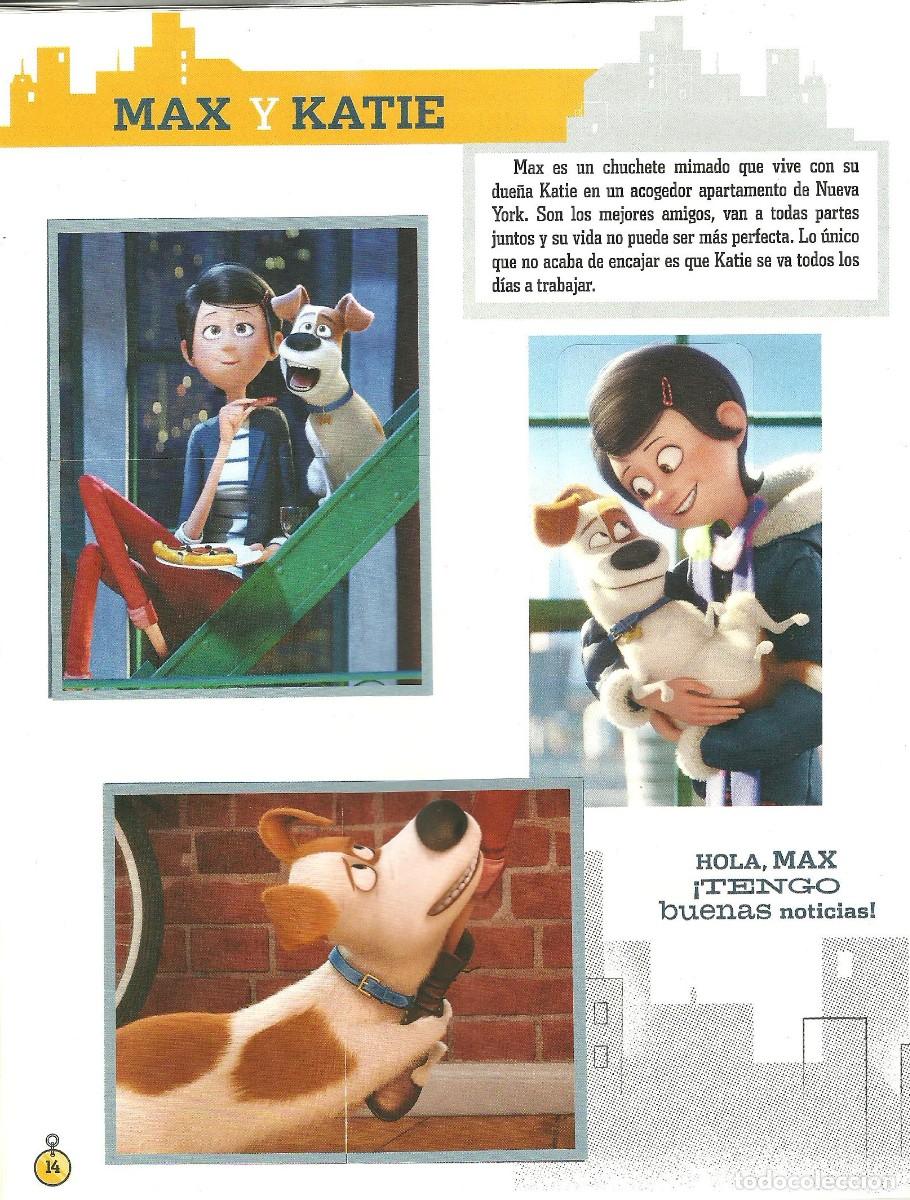 MAX Y KATIE

Max es un chuchete mimado que vive con su dueña Katie en un acogedor apartamento de Nueva York. Son los mejores amigos, van a todas partes juntos y su vida no puede ser más perfecta. Lo único que no acaba de encajar es que Katie se va todos los días a trabajar.

HOLA, MAX ¡TENGO buenas noticias!

14

todocoleccion